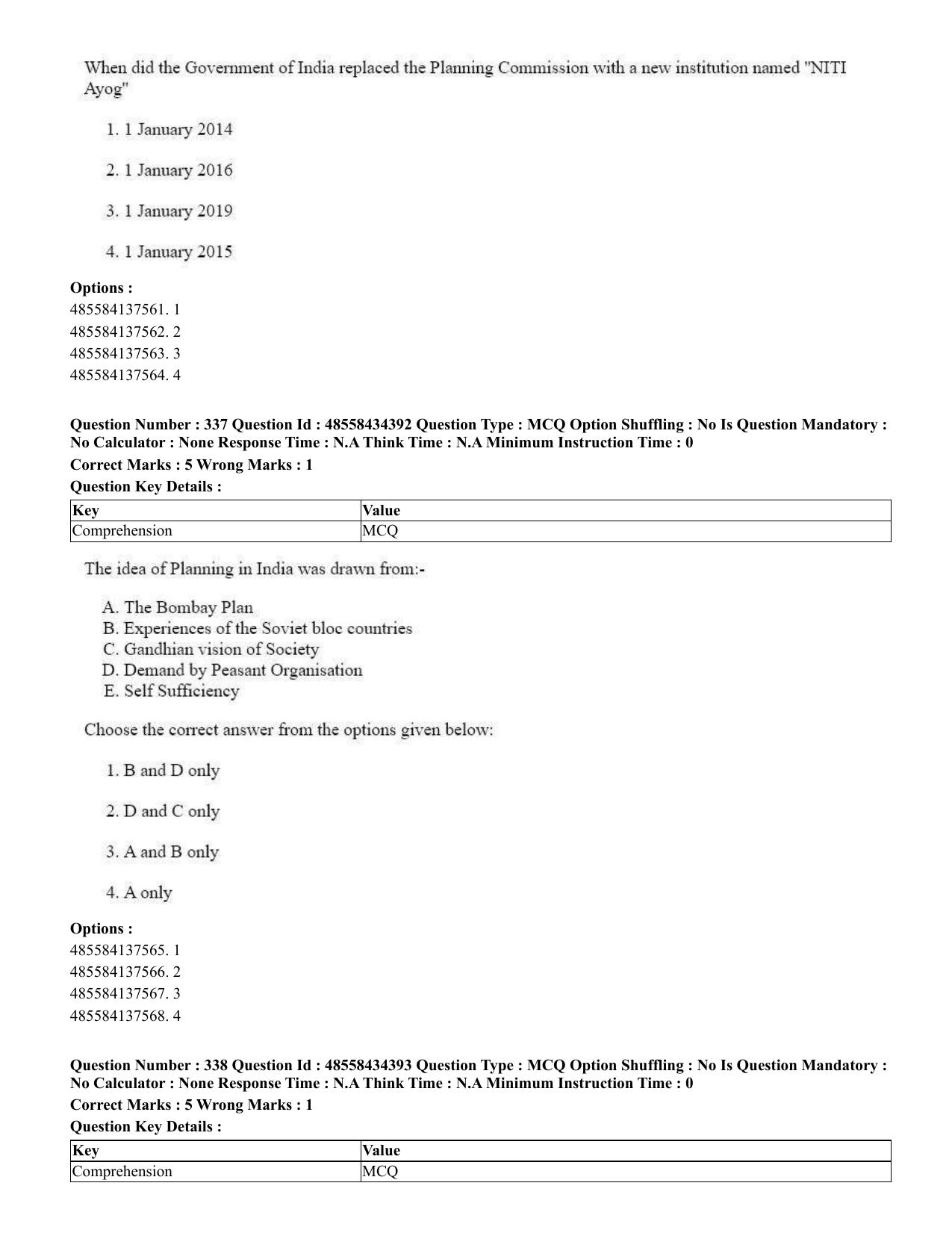 When did the Government of India replaced the Planning Commission with a new institution named "NITI Ayog"

1. 1 January 2014

2. 1 January 2016

3. 1 January 2019

4. 1 January 2015

**Options :**
485584137561. 1
485584137562. 2
485584137563. 3
485584137564. 4

**Question Number : 337 Question Id : 48558434392 Question Type : MCQ Option Shuffling : No Is Question Mandatory : No Calculator : None Response Time : N.A Think Time : N.A Minimum Instruction Time : 0**
**Correct Marks : 5 Wrong Marks : 1**
**Question Key Details :**

| Key | Value |
|---|---|
| Comprehension | MCQ |

The idea of Planning in India was drawn from:-

A. The Bombay Plan
B. Experiences of the Soviet bloc countries
C. Gandhian vision of Society
D. Demand by Peasant Organisation
E. Self Sufficiency

Choose the correct answer from the options given below:

1. B and D only

2. D and C only

3. A and B only

4. A only

**Options :**
485584137565. 1
485584137566. 2
485584137567. 3
485584137568. 4

**Question Number : 338 Question Id : 48558434393 Question Type : MCQ Option Shuffling : No Is Question Mandatory : No Calculator : None Response Time : N.A Think Time : N.A Minimum Instruction Time : 0**
**Correct Marks : 5 Wrong Marks : 1**
**Question Key Details :**

| Key | Value |
|---|---|
| Comprehension | MCQ |